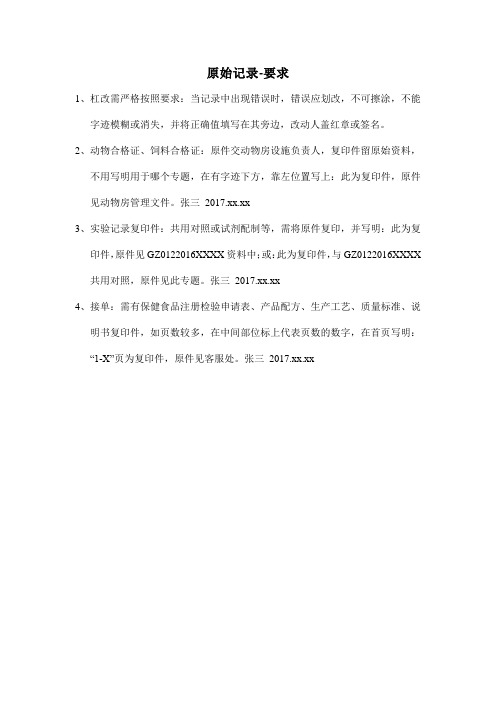 原始记录-要求

1、杠改需严格按照要求：当记录中出现错误时，错误应划改，不可擦涂，不能字迹模糊或消失，并将正确值填写在其旁边，改动人盖红章或签名。

2、动物合格证、饲料合格证：原件交动物房设施负责人，复印件留原始资料，不用写明用于哪个专题，在有字迹下方，靠左位置写上：此为复印件，原件见动物房管理文件。张三 2017.xx.xx

3、实验记录复印件：共用对照或试剂配制等，需将原件复印，并写明：此为复印件，原件见GZ0122016XXXX资料中；或：此为复印件，与GZ0122016XXXX共用对照，原件见此专题。张三 2017.xx.xx

4、接单：需有保健食品注册检验申请表、产品配方、生产工艺、质量标准、说明书复印件，如页数较多，在中间部位标上代表页数的数字，在首页写明："1-X"页为复印件，原件见客服处。张三 2017.xx.xx